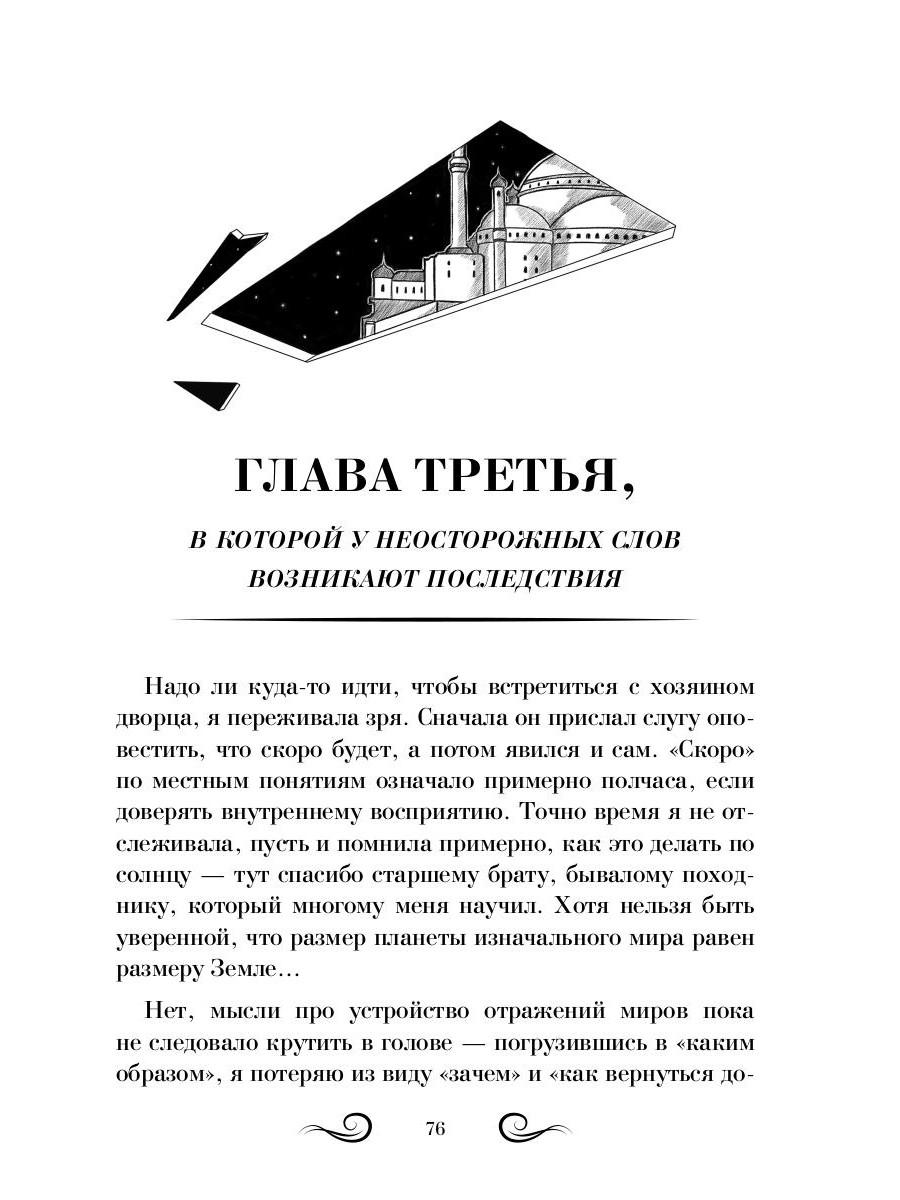 ГЛАВА ТРЕТЬЯ,

В КОТОРОЙ У НЕОСТОРОЖНЫХ СЛОВ ВОЗНИКАЮТ ПОСЛЕДСТВИЯ

Надо ли куда-то идти, чтобы встретиться с хозяином дворца, я переживала зря. Сначала он прислал слугу оповестить, что скоро будет, а потом явился и сам. «Скоро» по местным понятиям означало примерно полчаса, если доверять внутреннему восприятию. Точно время я не отслеживала, пусть и помнила примерно, как это делать по солнцу — тут спасибо старшему брату, бывалому походнику, который многому меня научил. Хотя нельзя быть уверенной, что размер планеты изначального мира равен размеру Земле…

Нет, мысли про устройство отражений миров пока не следовало крутить в голове — погрузившись в «каким образом», я потеряю из виду «зачем» и «как вернуться до-

76